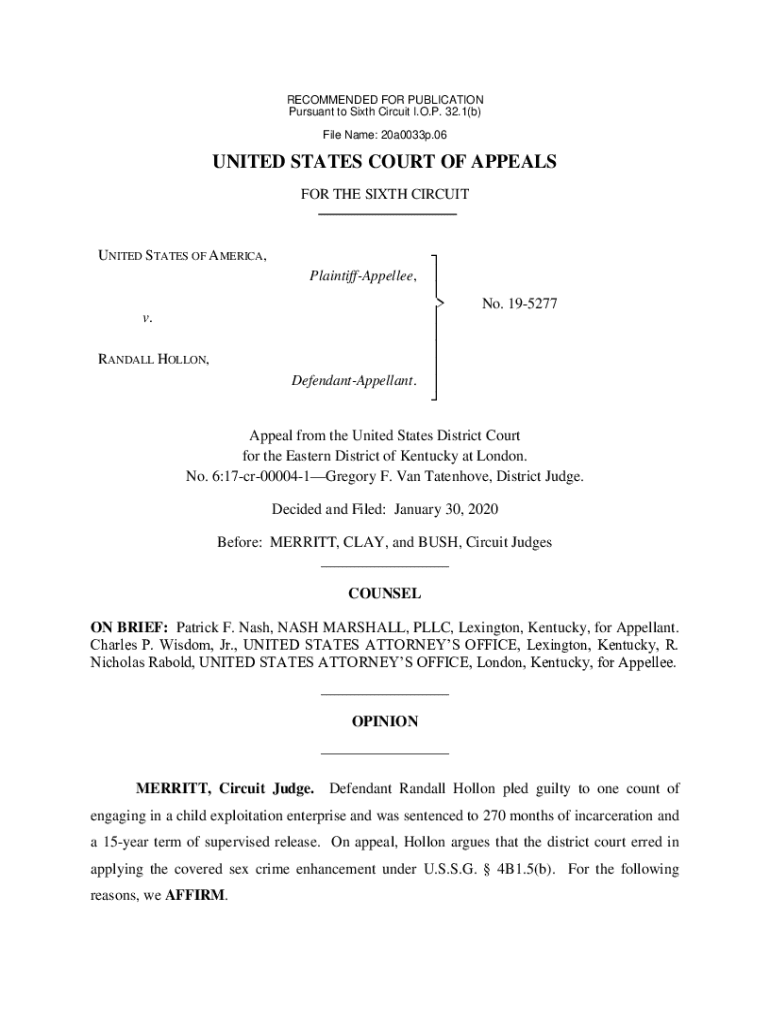 RECOMMENDED FOR PUBLICATION
Pursuant to Sixth Circuit I.O.P. 32.1(b)

File Name: 20a0033p.06

UNITED STATES COURT OF APPEALS

FOR THE SIXTH CIRCUIT

UNITED STATES OF AMERICA,
Plaintiff-Appellee,

v.

RANDALL HOLLON,
Defendant-Appellant.

No. 19-5277

Appeal from the United States District Court for the Eastern District of Kentucky at London.
No. 6:17-cr-00004-1—Gregory F. Van Tatenhove, District Judge.

Decided and Filed: January 30, 2020

Before: MERRITT, CLAY, and BUSH, Circuit Judges

COUNSEL

ON BRIEF: Patrick F. Nash, NASH MARSHALL, PLLC, Lexington, Kentucky, for Appellant. Charles P. Wisdom, Jr., UNITED STATES ATTORNEY'S OFFICE, Lexington, Kentucky, R. Nicholas Rabold, UNITED STATES ATTORNEY'S OFFICE, London, Kentucky, for Appellee.

OPINION

MERRITT, Circuit Judge. Defendant Randall Hollon pled guilty to one count of engaging in a child exploitation enterprise and was sentenced to 270 months of incarceration and a 15-year term of supervised release. On appeal, Hollon argues that the district court erred in applying the covered sex crime enhancement under U.S.S.G. § 4B1.5(b). For the following reasons, we AFFIRM.